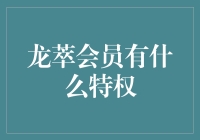 龙萃会员有什么特权